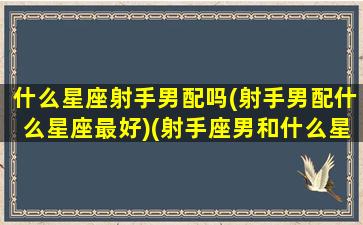 什么星座射手男配吗(射手男配什么星座最好)(射手座男和什么星